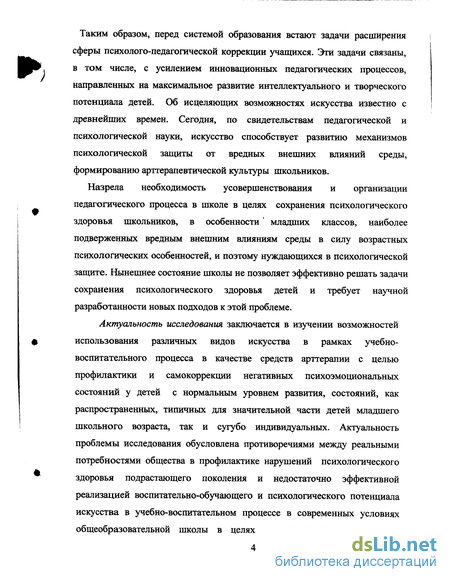 Таким образом, перед системой образования встают задачи расширения сферы психолого-педагогической коррекции учащихся. Эти задачи связаны, в том числе, с усилением инновационных педагогических процессов, направленных на максимальное развитие интеллектуального и творческого потенциала детей. Об исцеляющих возможностях искусства известно с древнейших времен. Сегодня, по свидетельствам педагогической и психологической науки, искусство способствует развитию механизмов психологической защиты от вредных внешних влияний среды, формированию арттерапевтической культуры школьников.

Назрела необходимость усовершенствования и организации педагогического процесса в школе в целях сохранения психологического здоровья школьников, в особенности младших классов, наиболее подверженных вредным внешним влияниям среды в силу возрастных психологических особенностей, и поэтому нуждающихся в психологической защите. Нынешнее состояние школы не позволяет эффективно решать задачи сохранения психологического здоровья детей и требует научной разработанности новых подходов к этой проблеме.

Актуальность исследования заключается в изучении возможностей использования различных видов искусства в рамках учебно-воспитательного процесса в качестве средств арттерапии с целью профилактики и самокоррекции негативных психоэмоциональных состояний у детей с нормальным уровнем развития, состояний, как распространенных, типичных для значительной части детей младшего школьного возраста, так и сугубо индивидуальных. Актуальность проблемы исследования обусловлена противоречиями между реальными потребностями общества в профилактике нарушений психологического здоровья подрастающего поколения и недостаточно эффективной реализацией воспитательно-обучающего и психологического потенциала искусства в учебно-воспитательном процессе в современных условиях общеобразовательной школы в целях

4

dsLib.net
библиотека диссертаций